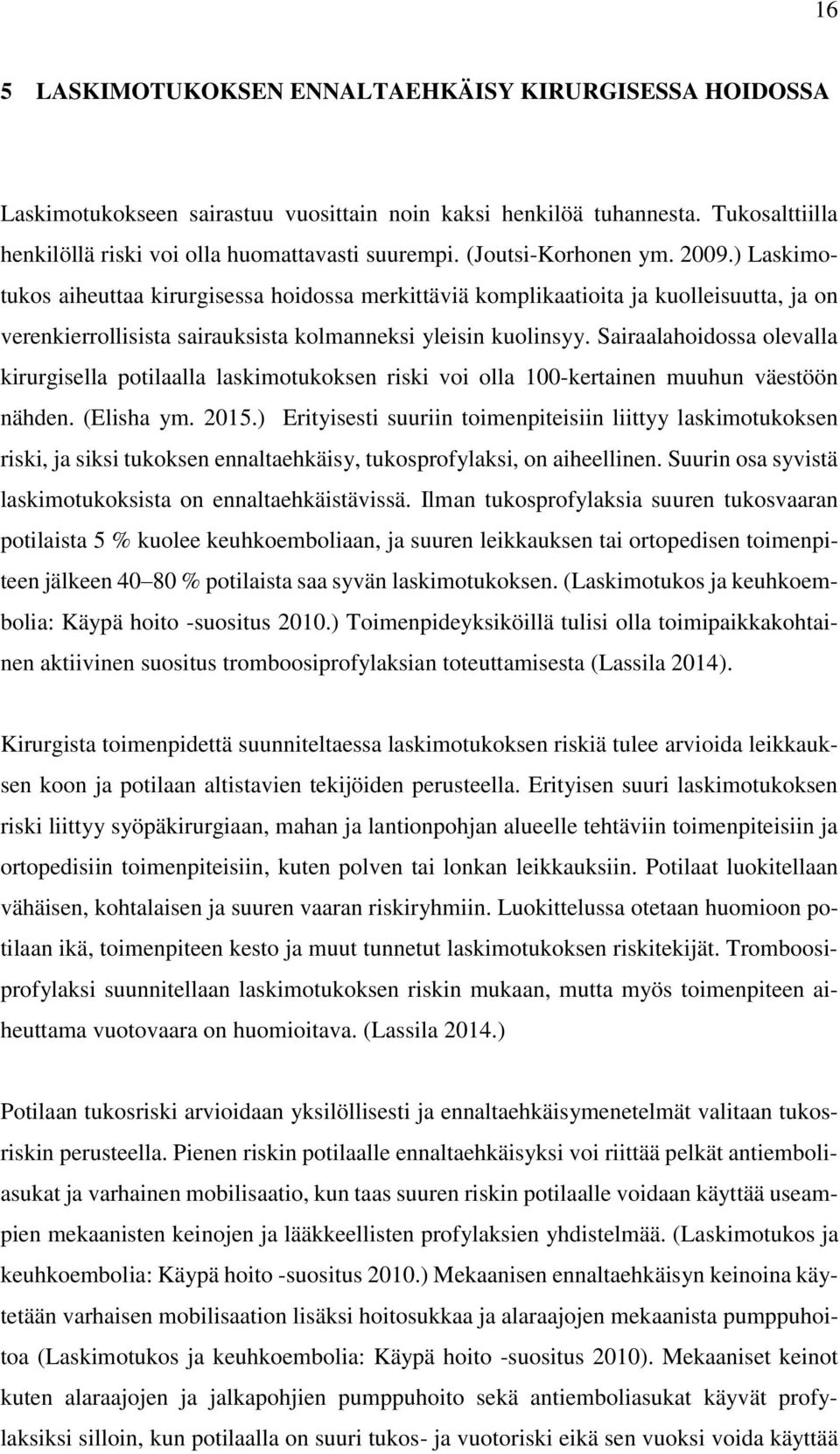 16

5 LASKIMOTUKOKSEN ENNALTAEHKÄISY KIRURGISESSA HOIDOSSA

Laskimotukokseen sairastuu vuosittain noin kaksi henkilöä tuhannesta. Tukosalttiilla henkilöllä riski voi olla huomattavasti suurempi. (Joutsi-Korhonen ym. 2009.) Laskimotukos aiheuttaa kirurgisessa hoidossa merkittäviä komplikaatioita ja kuolleisuutta, ja on verenkierrollisista sairauksista kolmanneksi yleisin kuolinsyy. Sairaalahoidossa olevalla kirurgisella potilaalla laskimotukoksen riski voi olla 100-kertainen muuhun väestöön nähden. (Elisha ym. 2015.) Erityisesti suuriin toimenpiteisiin liittyy laskimotukoksen riski, ja siksi tukoksen ennaltaehkäisy, tukosprofylaksi, on aiheellinen. Suurin osa syvistä laskimotukoksista on ennaltaehkäistävissä. Ilman tukosprofylaksia suuren tukosvaaran potilaista 5 % kuolee keuhkoemboliaan, ja suuren leikkauksen tai ortopedisen toimenpiteen jälkeen 40–80 % potilaista saa syvän laskimotukoksen. (Laskimotukos ja keuhkoembolia: Käypä hoito -suositus 2010.) Toimenpideyksiköillä tulisi olla toimipaikkakohtainen aktiivinen suositus tromboosiprofylaksian toteuttamisesta (Lassila 2014).

Kirurgista toimenpidettä suunniteltaessa laskimotukoksen riskiä tulee arvioida leikkauksen koon ja potilaan altistavien tekijöiden perusteella. Erityisen suuri laskimotukoksen riski liittyy syöpäkirurgiaan, mahan ja lantionpohjan alueelle tehtäviin toimenpiteisiin ja ortopedisiin toimenpiteisiin, kuten polven tai lonkan leikkauksiin. Potilaat luokitellaan vähäisen, kohtalaisen ja suuren vaaran riskiryhmiin. Luokittelussa otetaan huomioon potilaan ikä, toimenpiteen kesto ja muut tunnetut laskimotukoksen riskitekijät. Tromboosiprofylaksi suunnitellaan laskimotukoksen riskin mukaan, mutta myös toimenpiteen aiheuttama vuotovaara on huomioitava. (Lassila 2014.)

Potilaan tukosriski arvioidaan yksilöllisesti ja ennaltaehkäisymenetelmät valitaan tukosriskin perusteella. Pienen riskin potilaalle ennaltaehkäisyksi voi riittää pelkät antiemboliasukat ja varhainen mobilisaatio, kun taas suuren riskin potilaalle voidaan käyttää useampien mekaanisten keinojen ja lääkkeellisten profylaksien yhdistelmää. (Laskimotukos ja keuhkoembolia: Käypä hoito -suositus 2010.) Mekaanisen ennaltaehkäisyn keinoina käytetään varhaisen mobilisaation lisäksi hoitosukkaa ja alaraajojen mekaanista pumppuhoitoa (Laskimotukos ja keuhkoembolia: Käypä hoito -suositus 2010). Mekaaniset keinot kuten alaraajojen ja jalkapohjien pumppuhoito sekä antiemboliasukat käyvät profylaksiksi silloin, kun potilaalla on suuri tukos- ja vuotoriski eikä sen vuoksi voida käyttää